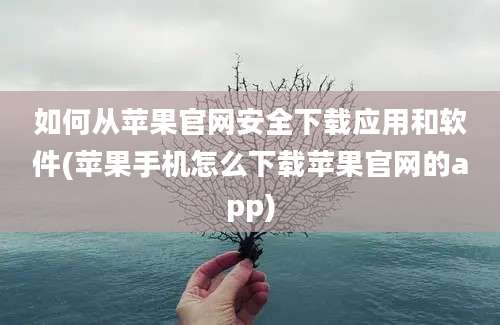 如何从苹果官网安全下载应用和软件(苹果手机怎么下载苹果官网的app)